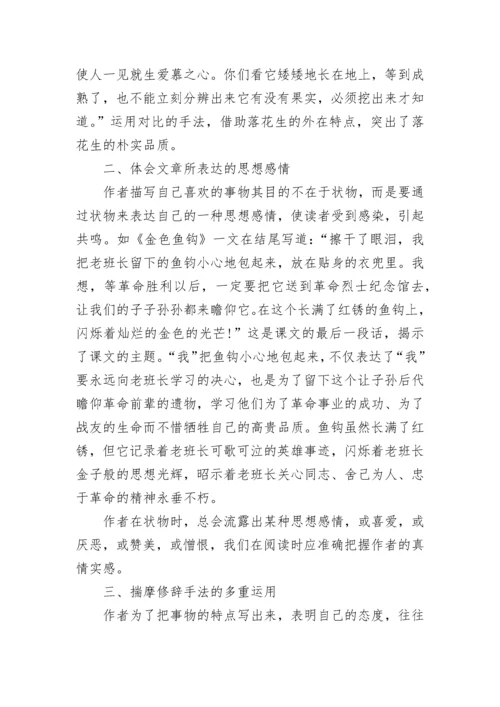 使人一见就生爱慕之心。你们看它矮矮地长在地上，等到成熟了，也不能立刻分辨出来它有没有果实，必须挖出来才知道。”运用对比的手法，借助落花生的外在特点，突出了落花生的朴实品质。

二、体会文章所表达的思想感情

作者描写自己喜欢的事物其目的不在于状物，而是要通过状物来表达自己的一种思想感情，使读者受到感染，引起共鸣。如《金色鱼钩》一文在结尾写道：“擦干了眼泪，我把老班长留下的鱼钩小心地包起来，放在贴身的衣兜里。我想，等革命胜利以后，一定要把它送到革命烈士纪念馆去，让我们的子子孙孙都来瞻仰它。在这个长满了红锈的鱼钩上，闪烁着灿烂的金色的光芒！”这是课文的最后一段话，揭示了课文的主题。“我”把鱼钩小心地包起来，不仅表达了“我”要永远向老班长学习的决心，也是为了留下这个让子孙后代瞻仰革命前辈的遗物，学习他们为了革命事业的成功、为了战友的生命而不惜牺牲自己的高贵品质。鱼钩虽然长满了红锈，但它记录着老班长可歌可泣的英雄事迹，闪烁着老班长金子般的思想光辉，昭示着老班长关心同志、舍己为人、忠于革命的精神永垂不朽。

作者在状物时，总会流露出某种思想感情，或喜爱，或厌恶，或赞美，或憎恨，我们在阅读时应准确把握作者的真情实感。

三、揣摩修辞手法的多重运用

作者为了把事物的特点写出来，表明自己的态度，往往